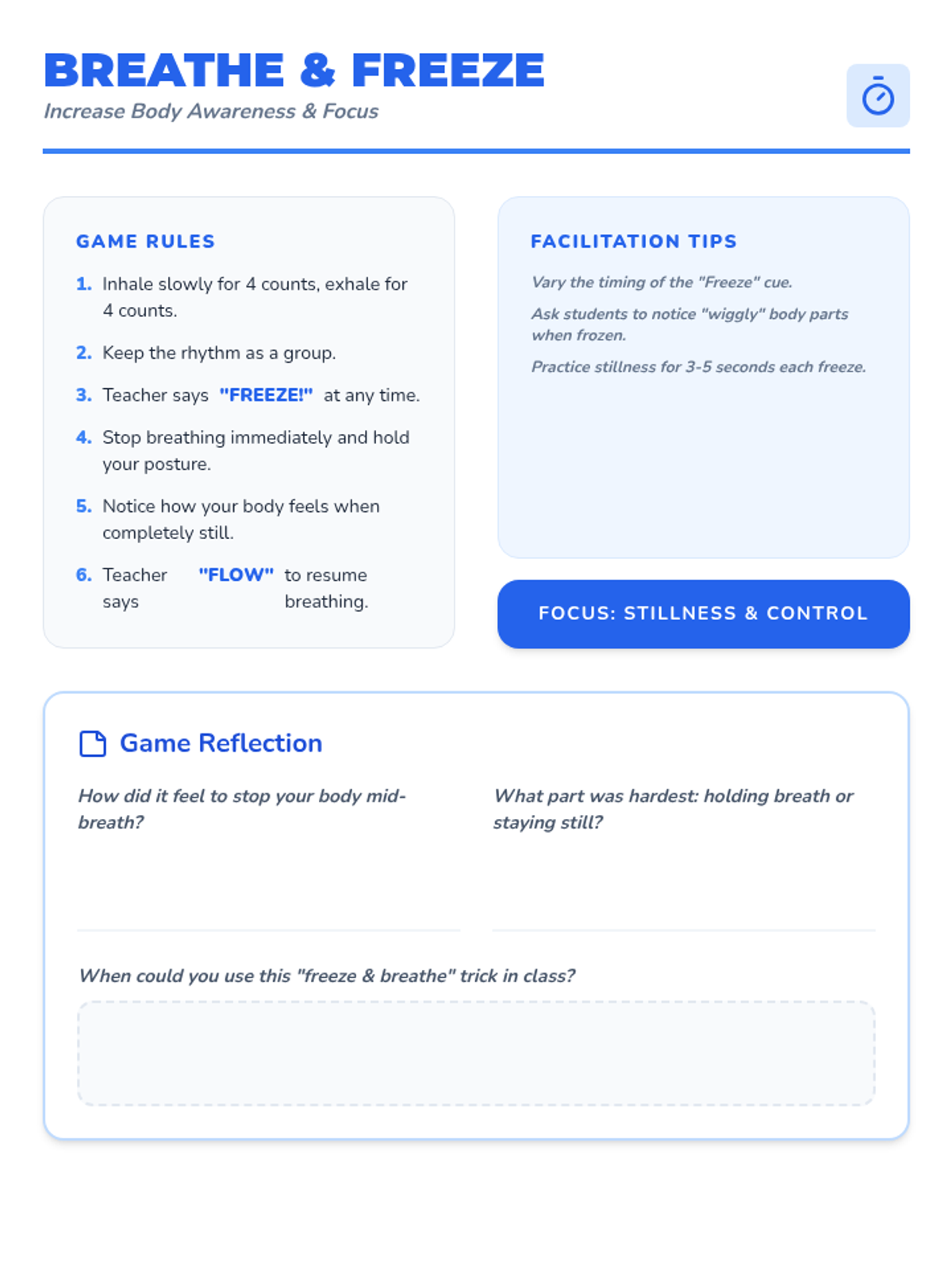 BREATHE & FREEZE
Increase Body Awareness & Focus

GAME RULES

1. Inhale slowly for 4 counts, exhale for 4 counts.
2. Keep the rhythm as a group.
3. Teacher says "FREEZE!" at any time.
4. Stop breathing immediately and hold your posture.
5. Notice how your body feels when completely still.
6. Teacher says "FLOW" to resume breathing.

FACILITATION TIPS

Vary the timing of the "Freeze" cue.

Ask students to notice "wiggly" body parts when frozen.

Practice stillness for 3-5 seconds each freeze.

FOCUS: STILLNESS & CONTROL

Game Reflection

How did it feel to stop your body mid-breath?

What part was hardest: holding breath or staying still?

When could you use this "freeze & breathe" trick in class?